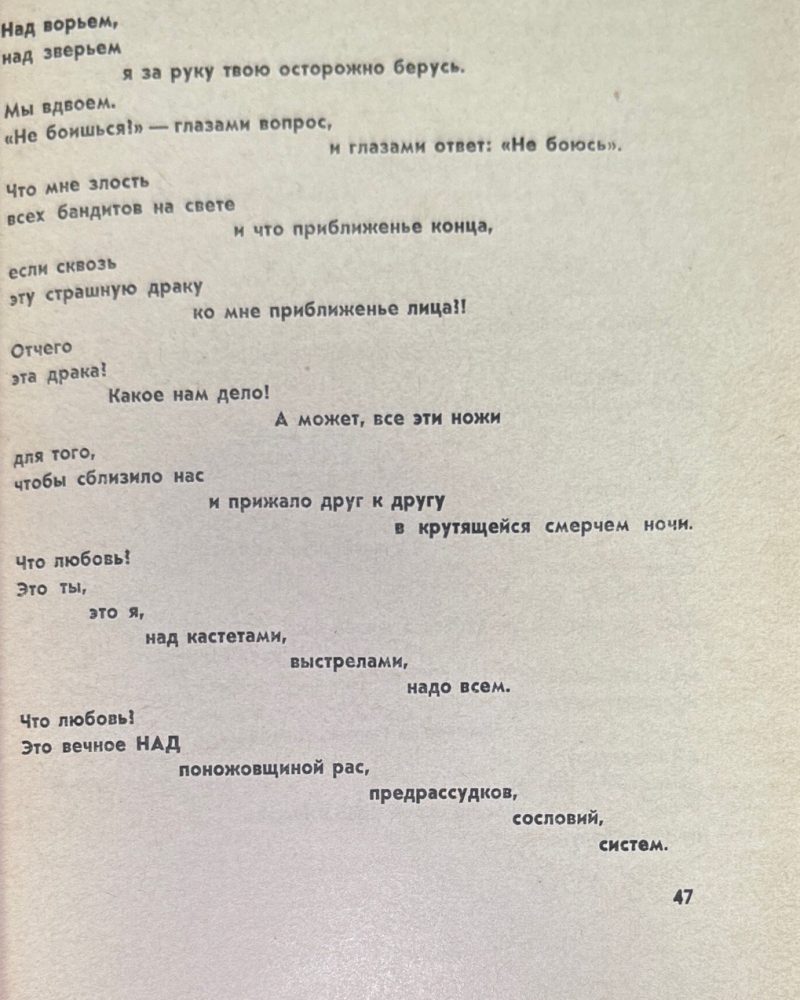 Над ворьем,
над зверьем
я за руку твою осторожно берусь.

Мы вдвоем.
«Не боишься?» — глазами вопрос,
и глазами ответ: «Не боюсь».

Что мне злость
всех бандитов на свете
и что приближенье конца,

если сквозь
эту страшную драку
ко мне приближенье лица?!

Отчего
эта драка?
Какое нам дело!
А может, все эти ножи

для того,
чтобы сблизило нас
и прижало друг к другу
в крутящейся смерчем ночи.

Что любовь?
Это ты,
это я,
над кастетами,
выстрелами,
надо всем.

Что любовь?
Это вечное НАД
поножовщиной рас,
предрассудков,
сословий,
систем.

47